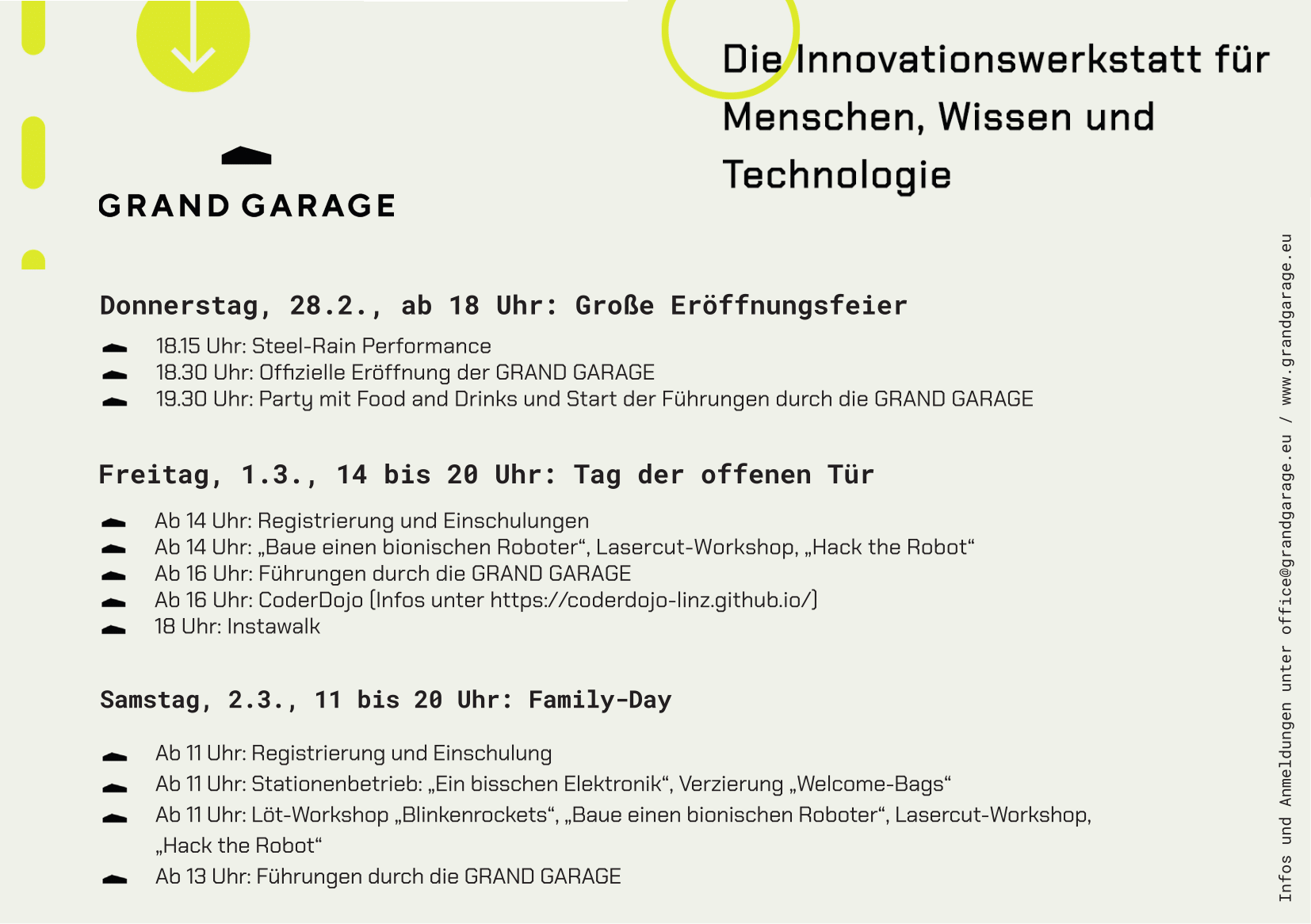 GRAND GARAGE

Die Innovationswerkstatt für Menschen, Wissen und Technologie

Donnerstag, 28.2., ab 18 Uhr: Große Eröffnungsfeier

18.15 Uhr: Steel-Rain Performance
18.30 Uhr: Offizielle Eröffnung der GRAND GARAGE
19.30 Uhr: Party mit Food and Drinks und Start der Führungen durch die GRAND GARAGE

Freitag, 1.3., 14 bis 20 Uhr: Tag der offenen Tür

Ab 14 Uhr: Registrierung und Einschulungen
Ab 14 Uhr: „Baue einen bionischen Roboter“, Lasercut-Workshop, „Hack the Robot“
Ab 16 Uhr: Führungen durch die GRAND GARAGE
Ab 16 Uhr: CoderDojo (Infos unter https://coderdojo-linz.github.io/)
18 Uhr: Instawalk

Samstag, 2.3., 11 bis 20 Uhr: Family-Day

Ab 11 Uhr: Registrierung und Einschulung
Ab 11 Uhr: Stationenbetrieb: „Ein bisschen Elektronik“, Verzierung „Welcome-Bags“
Ab 11 Uhr: Löt-Workshop „Blinkenrockets“, „Baue einen bionischen Roboter“, Lasercut-Workshop, „Hack the Robot“
Ab 13 Uhr: Führungen durch die GRAND GARAGE

Infos und Anmeldungen unter office@grandgarage.eu / www.grandgarage.eu